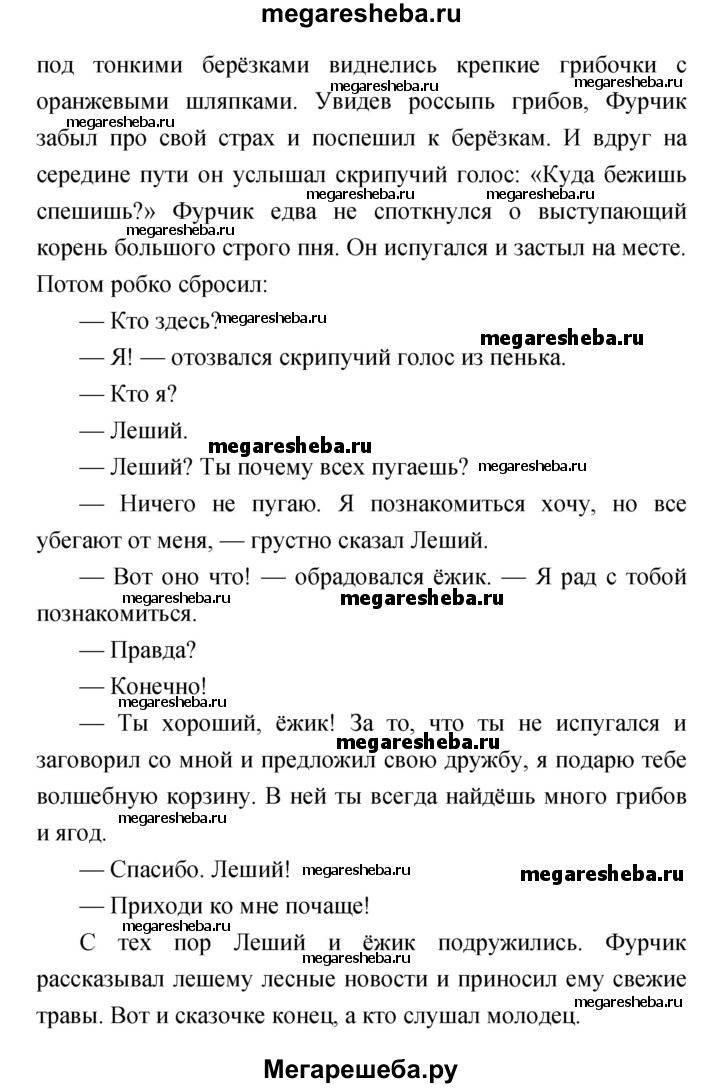 megaresheba.ru

под тонкими берёзками виднелись крепкие грибочки с оранжевыми шляпками. Увидев россыпь грибов, Фурчик забыл про свой страх и поспешил к берёзкам. И вдруг на середине пути он услышал скрипучий голос: «Куда бежишь спешишь?» Фурчик едва не споткнулся о выступающий корень большого строго пня. Он испугался и застыл на месте. Потом робко сбросил:

— Кто здесь?

— Я! — отозвался скрипучий голос из пенька.

— Кто я?

— Леший.

— Леший? Ты почему всех пугаешь?

— Ничего не пугаю. Я познакомиться хочу, но все убегают от меня, — грустно сказал Леший.

— Вот оно что! — обрадовался ёжик. — Я рад с тобой познакомиться.

— Правда?

— Конечно!

— Ты хороший, ёжик! За то, что ты не испугался и заговорил со мной и предложил свою дружбу, я подарю тебе волшебную корзину. В ней ты всегда найдёшь много грибов и ягод.

— Спасибо. Леший!

— Приходи ко мне почаще!

С тех пор Леший и ёжик подружились. Фурчик рассказывал лешему лесные новости и приносил ему свежие травы. Вот и сказочке конец, а кто слушал молодец.

Мегарешеба.ру